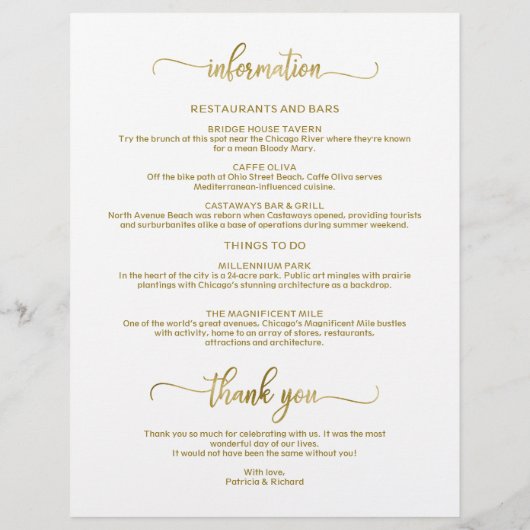 information

RESTAURANTS AND BARS

BRIDGE HOUSE TAVERN
Try the brunch at this spot near the Chicago River where they're known for a mean Bloody Mary.

CAFFE OLIVA
Off the bike path at Ohio Street Beach, Caffe Oliva serves Mediterranean-influenced cuisine.

CASTAWAYS BAR & GRILL
North Avenue Beach was reborn when Castaways opened, providing tourists and surburbanites alike a base of operations during summer weekend.

THINGS TO DO

MILLENNIUM PARK
In the heart of the city is a 24-acre park. Public art mingles with prairie plantings with Chicago's stunning architecture as a backdrop.

THE MAGNIFICENT MILE
One of the world's great avenues, Chicago's Magnificent Mile bustles with activity, home to an array of stores, restaurants, attractions and architecture.

thank you

Thank you so much for celebrating with us. It was the most wonderful day of our lives.
It would not have been the same without you!

With love,
Patricia & Richard